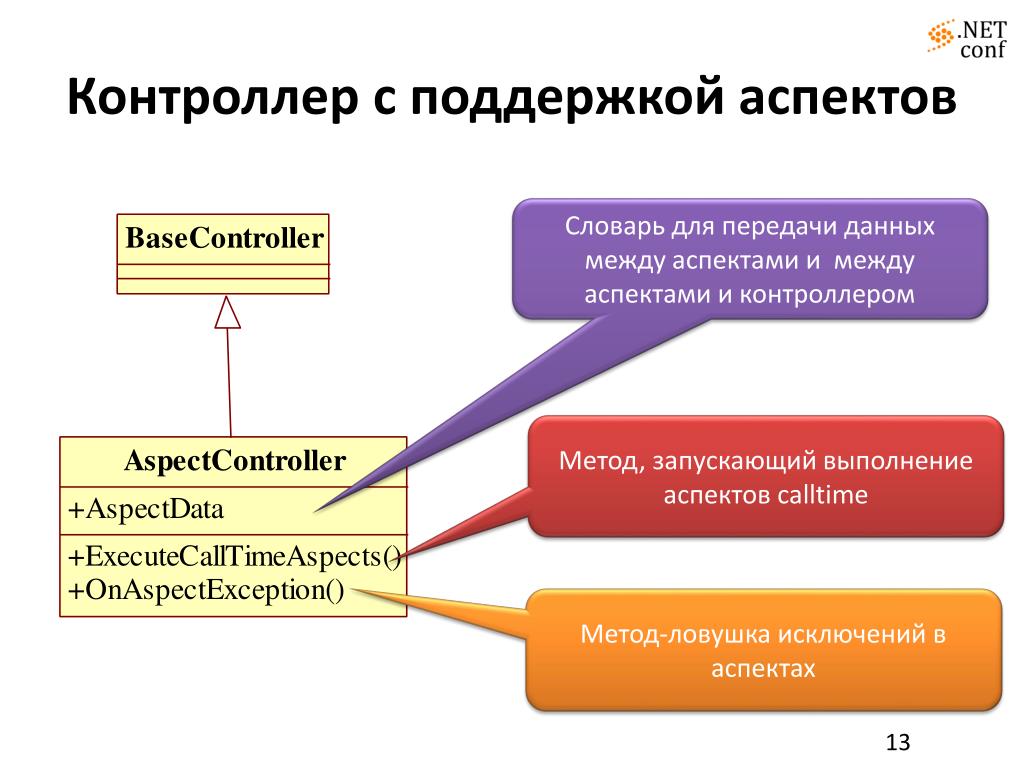 .NET conf

Контроллер с поддержкой аспектов

BaseController

AspectController

+AspectData

+ExecuteCallTimeAspects()
+OnAspectException()

Словарь для передачи данных между аспектами и между аспектами и контроллером

Метод, запускающий выполнение аспектов calltime

Метод-ловушка исключений в аспектах

13